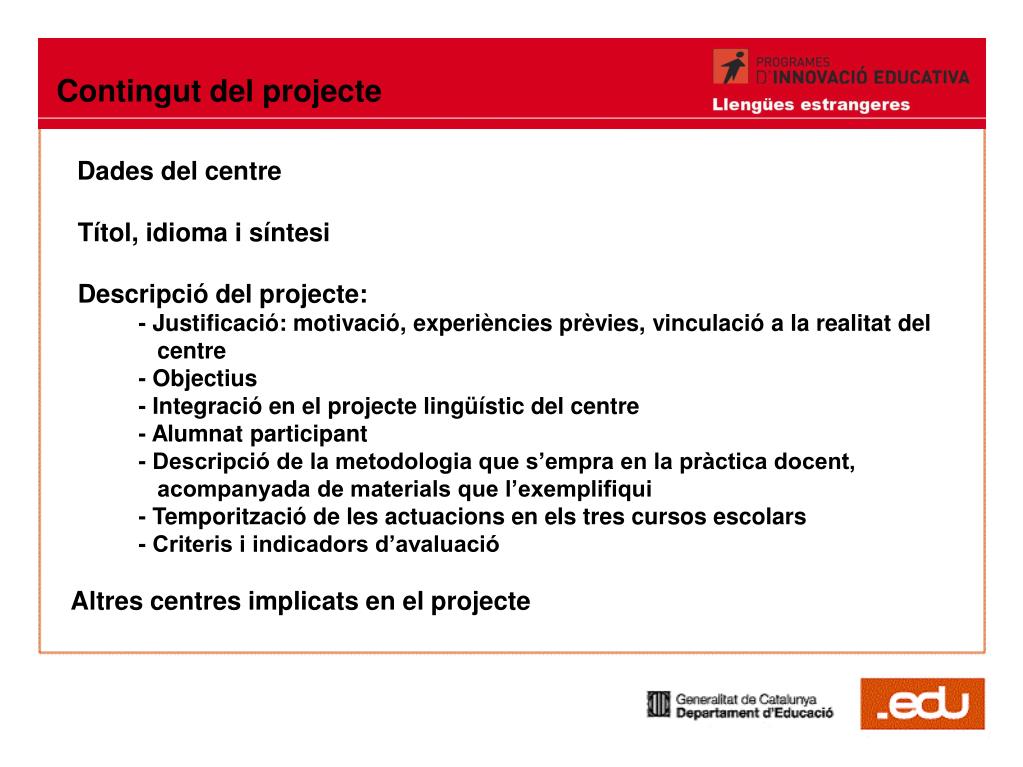 Contingut del projecte

PROGRAMES D'INNOVACIÓ EDUCATIVA
Llengües estrangeres

Dades del centre

Títol, idioma i síntesi

Descripció del projecte:
- Justificació: motivació, experiències prèvies, vinculació a la realitat del centre
- Objectius
- Integració en el projecte lingüístic del centre
- Alumnat participant
- Descripció de la metodologia que s'empra en la pràctica docent, acompanyada de materials que l'exemplifiqui
- Temporització de les actuacions en els tres cursos escolars
- Criteris i indicadors d'avaluació

Altres centres implicats en el projecte

Generalitat de Catalunya
Departament d'Educació

.edu